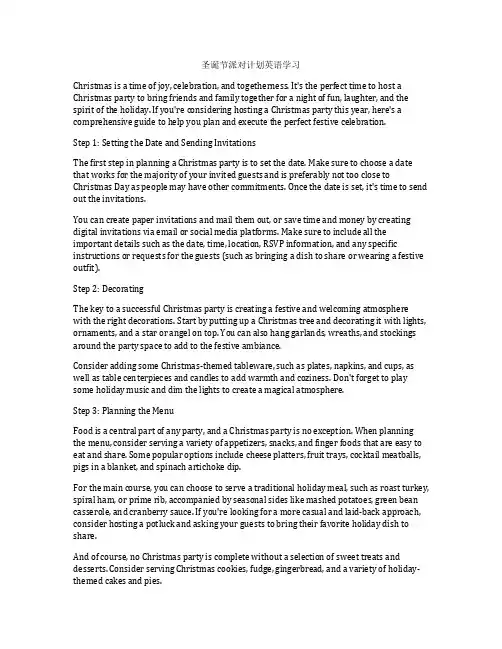 圣诞节派对计划英语学习

Christmas is a time of joy, celebration, and togetherness. It's the perfect time to host a Christmas party to bring friends and family together for a night of fun, laughter, and the spirit of the holiday. If you're considering hosting a Christmas party this year, here's a comprehensive guide to help you plan and execute the perfect festive celebration.

Step 1: Setting the Date and Sending Invitations

The first step in planning a Christmas party is to set the date. Make sure to choose a date that works for the majority of your invited guests and is preferably not too close to Christmas Day as people may have other commitments. Once the date is set, it's time to send out the invitations.

You can create paper invitations and mail them out, or save time and money by creating digital invitations via email or social media platforms. Make sure to include all the important details such as the date, time, location, RSVP information, and any specific instructions or requests for the guests (such as bringing a dish to share or wearing a festive outfit).

Step 2: Decorating

The key to a successful Christmas party is creating a festive and welcoming atmosphere with the right decorations. Start by putting up a Christmas tree and decorating it with lights, ornaments, and a star or angel on top. You can also hang garlands, wreaths, and stockings around the party space to add to the festive ambiance.

Consider adding some Christmas-themed tableware, such as plates, napkins, and cups, as well as table centerpieces and candles to add warmth and coziness. Don't forget to play some holiday music and dim the lights to create a magical atmosphere.

Step 3: Planning the Menu

Food is a central part of any party, and a Christmas party is no exception. When planning the menu, consider serving a variety of appetizers, snacks, and finger foods that are easy to eat and share. Some popular options include cheese platters, fruit trays, cocktail meatballs, pigs in a blanket, and spinach artichoke dip.

For the main course, you can choose to serve a traditional holiday meal, such as roast turkey, spiral ham, or prime rib, accompanied by seasonal sides like mashed potatoes, green bean casserole, and cranberry sauce. If you're looking for a more casual and laid-back approach, consider hosting a potluck and asking your guests to bring their favorite holiday dish to share.

And of course, no Christmas party is complete without a selection of sweet treats and desserts. Consider serving Christmas cookies, fudge, gingerbread, and a variety of holiday-themed cakes and pies.